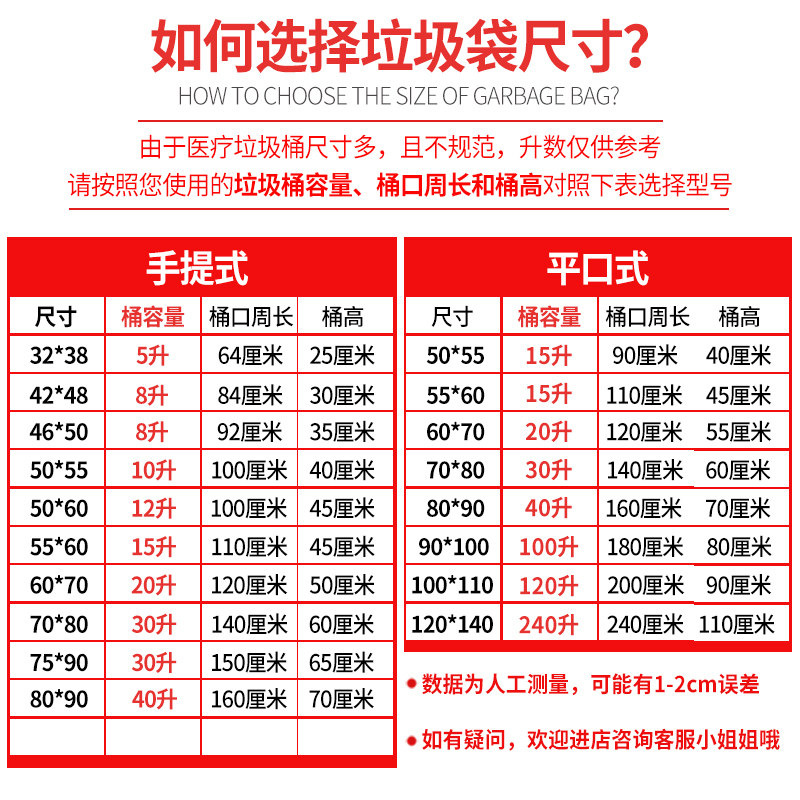 如何选择垃圾袋尺寸?

HOW TO CHOOSE THE SIZE OF GARBAGE BAG?

由于医疗垃圾桶尺寸多，且不规范，升数仅供参考

请按照您使用的垃圾桶容量、桶口周长和桶高对照下表选择型号

手提式

| 尺寸 | 桶容量 | 桶口周长 | 桶高 |
|---|---|---|---|
| 32*38 | 5升 | 64厘米 | 25厘米 |
| 42*48 | 8升 | 84厘米 | 30厘米 |
| 46*50 | 8升 | 92厘米 | 35厘米 |
| 50*55 | 10升 | 100厘米 | 40厘米 |
| 50*60 | 12升 | 100厘米 | 45厘米 |
| 55*60 | 15升 | 110厘米 | 45厘米 |
| 60*70 | 20升 | 120厘米 | 50厘米 |
| 70*80 | 30升 | 140厘米 | 60厘米 |
| 75*90 | 30升 | 150厘米 | 65厘米 |
| 80*90 | 40升 | 160厘米 | 70厘米 |
| | | | |

平口式

| 尺寸 | 桶容量 | 桶口周长 | 桶高 |
|---|---|---|---|
| 50*55 | 15升 | 90厘米 | 40厘米 |
| 55*60 | 15升 | 110厘米 | 45厘米 |
| 60*70 | 20升 | 120厘米 | 55厘米 |
| 70*80 | 30升 | 140厘米 | 60厘米 |
| 80*90 | 40升 | 160厘米 | 70厘米 |
| 90*100 | 100升 | 180厘米 | 80厘米 |
| 100*110 | 120升 | 200厘米 | 90厘米 |
| 120*140 | 240升 | 240厘米 | 110厘米 |

• 数据为人工测量，可能有1-2cm误差

• 如有疑问，欢迎进店咨询客服小姐姐哦